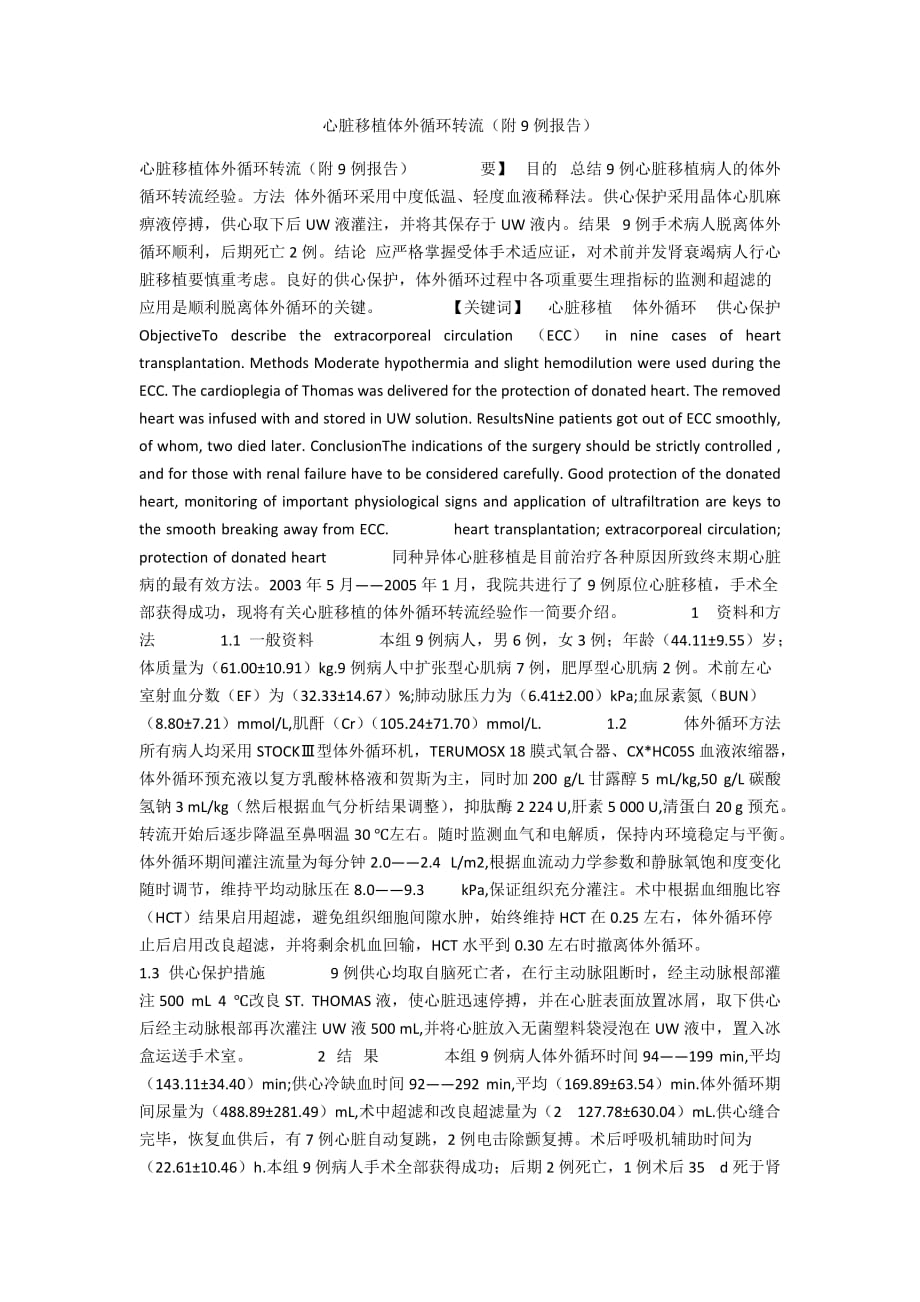 心脏移植体外循环转流（附9例报告）

心脏移植体外循环转流（附9例报告） 要】 目的 总结9例心脏移植病人的体外循环转流经验。方法 体外循环采用中度低温、轻度血液稀释法。供心保护采用晶体心肌麻痹液停搏，供心取下后UW液灌注，并将其保存于UW液内。结果 9例手术病人脱离体外循环顺利，后期死亡2例。结论 应严格掌握受体手术适应证，对术前并发肾衰竭病人行心脏移植要慎重考虑。良好的供心保护，体外循环过程中各项重要生理指标的监测和超滤的应用是顺利脱离体外循环的关键。 【关键词】 心脏移植 体外循环 供心保护 ObjectiveTo describe the extracorporeal circulation （ECC） in nine cases of heart transplantation. Methods Moderate hypothermia and slight hemodilution were used during the ECC. The cardioplegia of Thomas was delivered for the protection of donated heart. The removed heart was infused with and stored in UW solution. ResultsNine patients got out of ECC smoothly, of whom, two died later. ConclusionThe indications of the surgery should be strictly controlled , and for those with renal failure have to be considered carefully. Good protection of the donated heart, monitoring of important physiological signs and application of ultrafiltration are keys to the smooth breaking away from ECC. heart transplantation; extracorporeal circulation; protection of donated heart 同种异体心脏移植是目前治疗各种原因所致终末期心脏病的最有效方法。2003年5月——2005年1月，我院共进行了9例原位心脏移植，手术全部获得成功，现将有关心脏移植的体外循环转流经验作一简要介绍。 1 资料和方法 1.1 一般资料 本组9例病人，男6例，女3例；年龄（44.11±9.55）岁；体质量为（61.00±10.91）kg.9例病人中扩张型心肌病7例，肥厚型心肌病2例。术前左心室射血分数（EF）为（32.33±14.67）%;肺动脉压力为（6.41±2.00）kPa;血尿素氮（BUN）（8.80±7.21）mmol/L,肌酐（Cr）（105.24±71.70）mmol/L. 1.2 体外循环方法 所有病人均采用STOCKⅢ型体外循环机，TERUMOSX 18膜式氧合器、CX*HC05S血液浓缩器，体外循环预充液以复方乳酸林格液和贺斯为主，同时加200 g/L甘露醇5 mL/kg,50 g/L碳酸氢钠3 mL/kg（然后根据血气分析结果调整），抑肽酶2 224 U,肝素5 000 U,清蛋白20 g预充。转流开始后逐步降温至鼻咽温30 ℃左右。随时监测血气和电解质，保持内环境稳定与平衡。体外循环期间灌注流量为每分钟2.0——2.4 L/m2,根据血流动力学参数和静脉氧饱和度变化随时调节，维持平均动脉压在8.0——9.3 kPa,保证组织充分灌注。术中根据血细胞比容（HCT）结果启用超滤，避免组织细胞间隙水肿，始终维持HCT在0.25左右，体外循环停止后启用改良超滤，并将剩余机血回输，HCT水平到0.30左右时撤离体外循环。
1.3 供心保护措施 9例供心均取自脑死亡者，在行主动脉阻断时，经主动脉根部灌注500 mL 4 ℃改良ST. THOMAS液，使心脏迅速停搏，并在心脏表面放置冰屑，取下供心后经主动脉根部再次灌注UW液500 mL,并将心脏放入无菌塑料袋浸泡在UW液中，置入冰盒运送手术室。 2 结 果 本组9例病人体外循环时间94——199 min,平均（143.11±34.40）min;供心冷缺血时间92——292 min,平均（169.89±63.54）min.体外循环期间尿量为（488.89±281.49）mL,术中超滤和改良超滤量为（2 127.78±630.04）mL.供心缝合完毕，恢复血供后，有7例心脏自动复跳，2例电击除颤复搏。术后呼吸机辅助时间为（22.61±10.46）h.本组9例病人手术全部获得成功；后期2例死亡，1例术后35 d死于肾